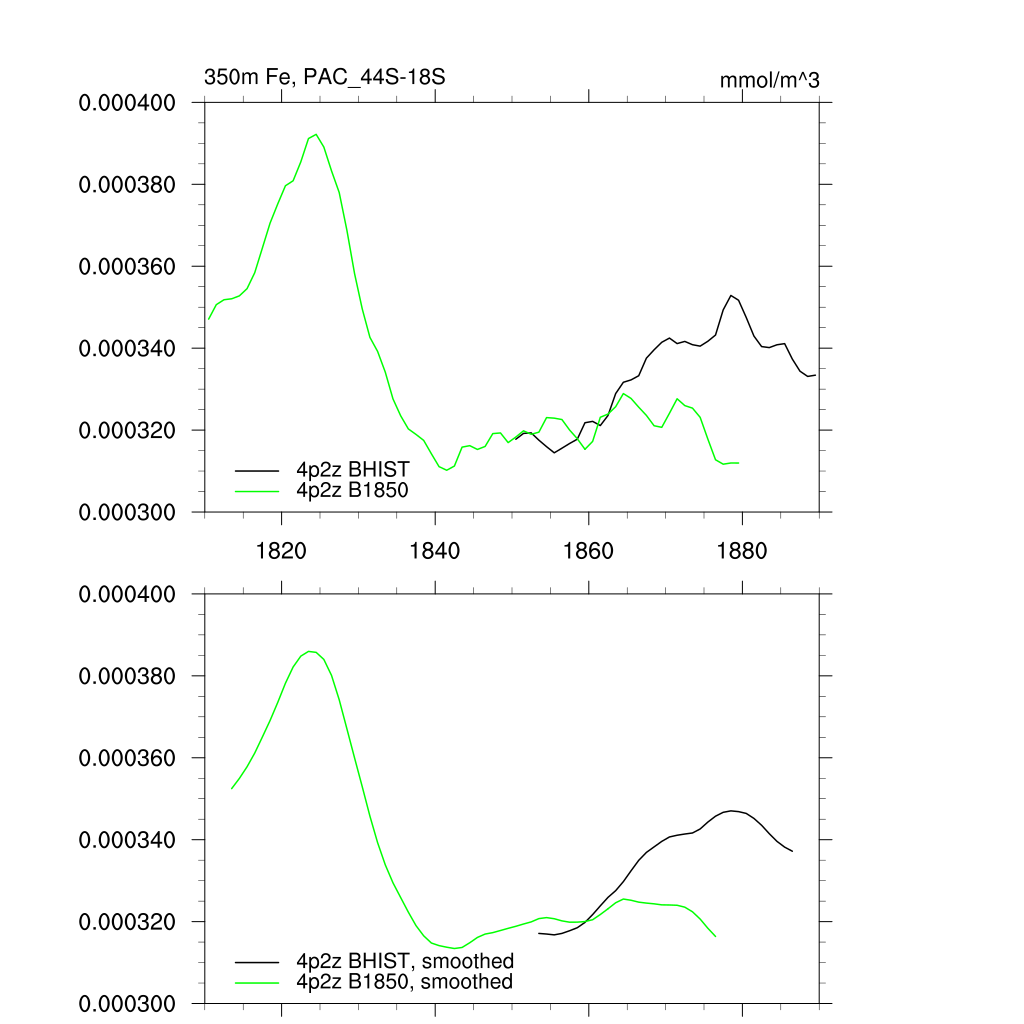 350m Fe, PAC_44S-18S

mmol/m^3

0.000400
0.000380
0.000360
0.000340
0.000320
0.000300

4p2z BHIST
4p2z B1850

1820
1840
1860
1880

0.000400
0.000380
0.000360
0.000340
0.000320
0.000300

4p2z BHIST, smoothed
4p2z B1850, smoothed